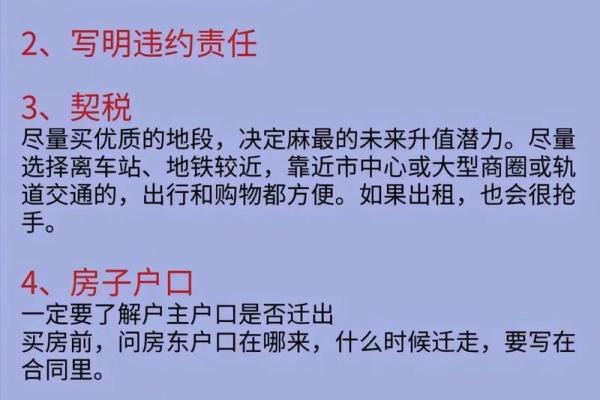 2、写明违约责任

3、契税
尽量买优质的地段，决定麻最的未来升值潜力。尽量选择离车站、地铁较近，靠近市中心或大型商圈或轨道交通的，出行和购物都方便。如果出租，也会很抢手。

4、房子户口
一定要了解户主户口是否迁出
买房前，问房东户口在哪来，什么时候迁走，要写在合同里。